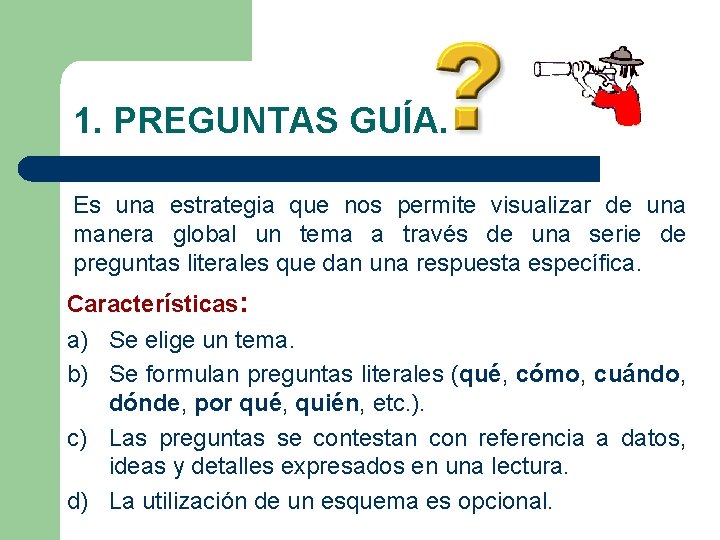 1. PREGUNTAS GUÍA.

Es una estrategia que nos permite visualizar de una manera global un tema a través de una serie de preguntas literales que dan una respuesta específica.

Características:

a) Se elige un tema.
b) Se formulan preguntas literales (qué, cómo, cuándo, dónde, por qué, quién, etc.).
c) Las preguntas se contestan con referencia a datos, ideas y detalles expresados en una lectura.
d) La utilización de un esquema es opcional.